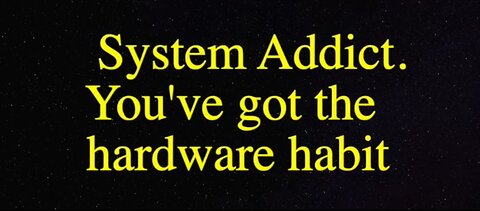 System Addict.
You've got the hardware habit